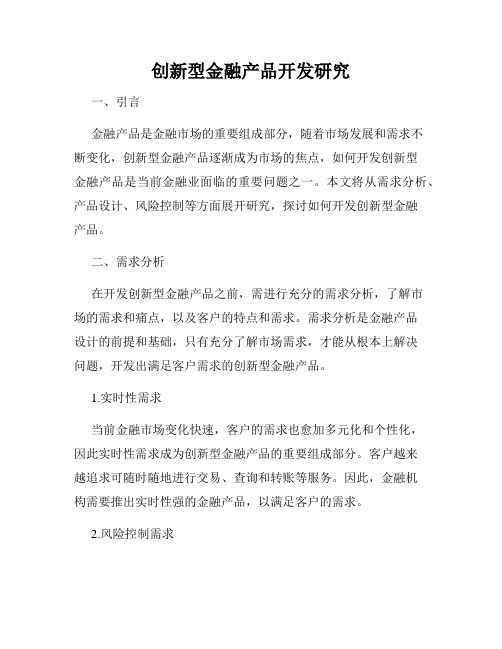 创新型金融产品开发研究

一、引言

金融产品是金融市场的重要组成部分，随着市场发展和需求不断变化，创新型金融产品逐渐成为市场的焦点，如何开发创新型金融产品是当前金融业面临的重要问题之一。本文将从需求分析、产品设计、风险控制等方面展开研究，探讨如何开发创新型金融产品。

二、需求分析

在开发创新型金融产品之前，需进行充分的需求分析，了解市场的需求和痛点，以及客户的特点和需求。需求分析是金融产品设计的前提和基础，只有充分了解市场需求，才能从根本上解决问题，开发出满足客户需求的创新型金融产品。

1.实时性需求

当前金融市场变化快速，客户的需求也愈加多元化和个性化，因此实时性需求成为创新型金融产品的重要组成部分。客户越来越追求可随时随地进行交易、查询和转账等服务。因此，金融机构需要推出实时性强的金融产品，以满足客户的需求。

2.风险控制需求